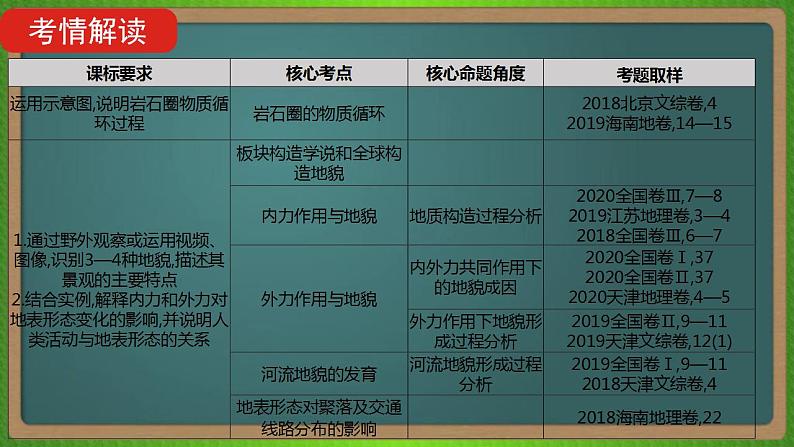 考情解读

| 课标要求 | 核心考点 | 核心命题角度 | 考题取样 |
|---|---|---|---|
| 运用示意图,说明岩石圈物质循环过程 | 岩石圈的物质循环 | | 2018北京文综卷,4 2019海南地卷,14—15 |
| 1.通过野外观察或运用视频、图像,识别3—4种地貌,描述其景观的主要特点 2.结合实例,解释内力和外力对地表形态变化的影响,并说明人类活动与地表形态的关系 | 板块构造学说和全球构造地貌 | | |
| | 内力作用与地貌 | 地质构造过程分析 | 2020全国卷Ⅲ,7—8 2019江苏地理卷,3—4 2018全国卷Ⅲ,6—7 |
| | 外力作用与地貌 | 内外力共同作用下的地貌成因 | 2020全国卷Ⅰ,37 2020全国卷Ⅱ,37 2020天津地理卷,4—5 |
| | | 外力作用下地貌形成过程分析 | 2019全国卷Ⅱ,9—11 2019天津文综卷,12(1) |
| | 河流地貌的发育 | 河流地貌形成过程分析 | 2019全国卷Ⅰ,9—11 2018天津文综卷,4 |
| | 地表形态对聚落及交通线路分布的影响 | | 2018海南地理卷,22 |